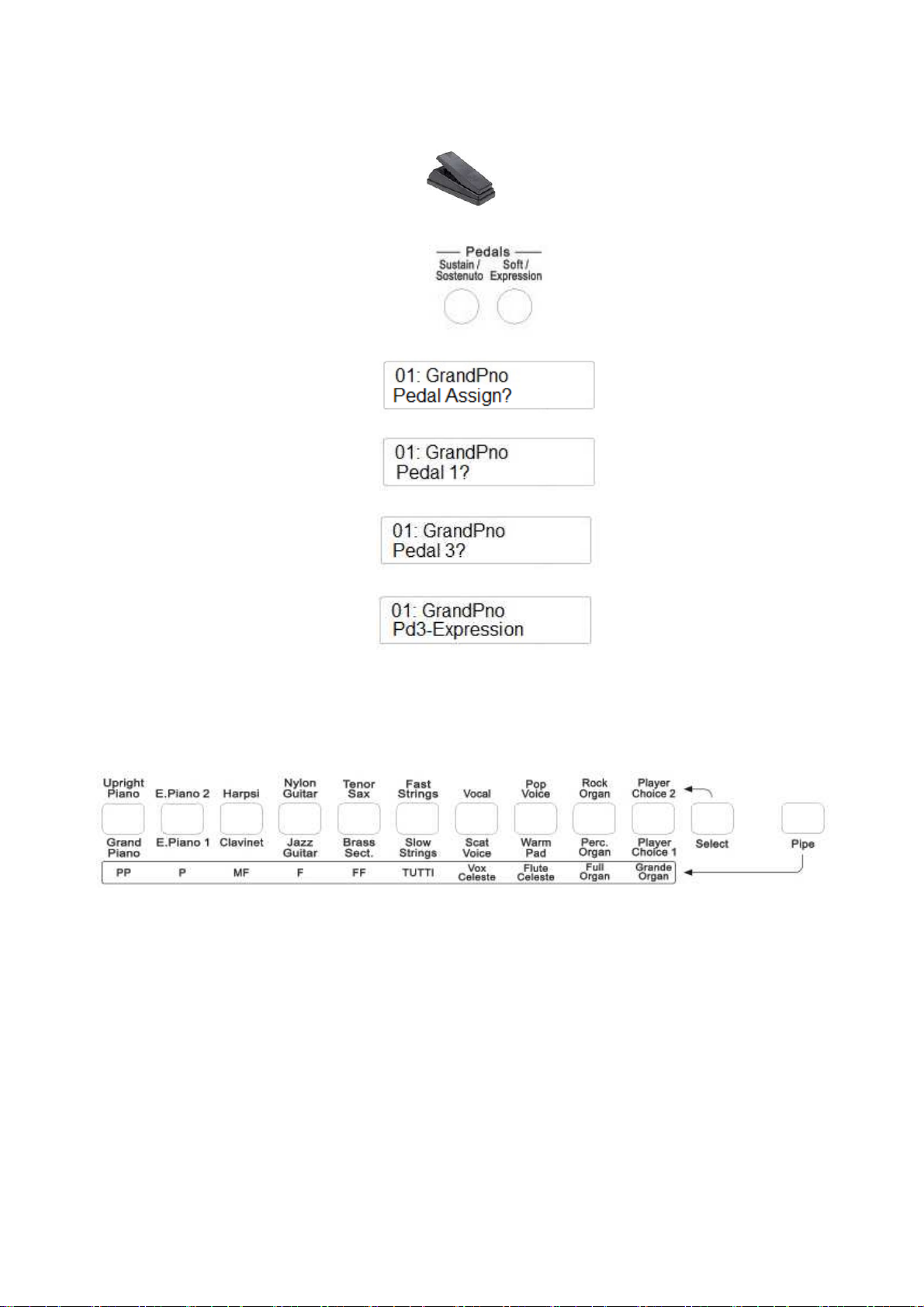 Pedals
Sustain / Sostenuto
Soft / Expression

01: GrandPno
Pedal Assign?

01: GrandPno
Pedal 1?

01: GrandPno
Pedal 3?

01: GrandPno
Pd3-Expression

Upright Piano
E.Piano 2
Harpsi
Nylon Guitar
Tenor Sax
Fast Strings
Vocal
Pop Voice
Rock Organ
Player Choice 2

Grand Piano
E.Piano 1
Clavinet
Jazz Guitar
Brass Sect.
Slow Strings
Scat Voice
Warm Pad
Perc. Organ
Player Choice 1
Select
Pipe

PP
P
MF
F
FF
TUTTI
Vox Celeste
Flute Celeste
Full Organ
Grande Organ